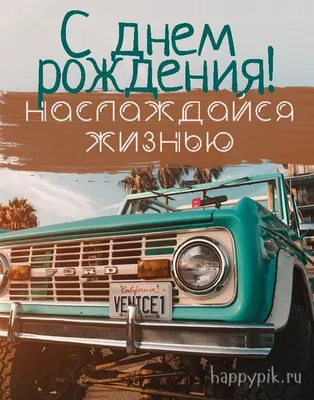 С днем рождения!
наслаждайся жизнью

FORD
California
VENICE1

happypik.ru